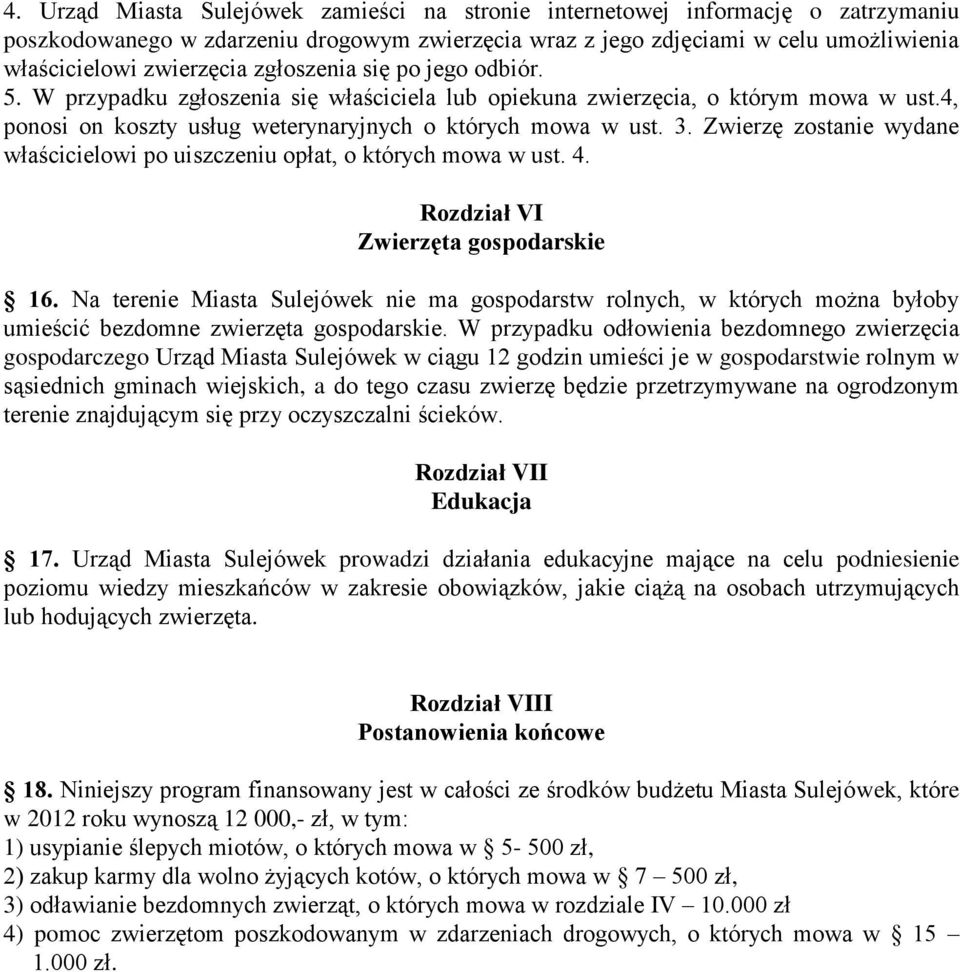 4. Urząd Miasta Sulejówek zamieści na stronie internetowej informację o zatrzymaniu poszkodowanego w zdarzeniu drogowym zwierzęcia wraz z jego zdjęciami w celu umożliwienia właścicielowi zwierzęcia zgłoszenia się po jego odbiór.
5. W przypadku zgłoszenia się właściciela lub opiekuna zwierzęcia, o którym mowa w ust.4, ponosi on koszty usług weterynaryjnych o których mowa w ust. 3. Zwierzę zostanie wydane właścicielowi po uiszczeniu opłat, o których mowa w ust. 4.

Rozdział VI
Zwierzęta gospodarskie

§ 16. Na terenie Miasta Sulejówek nie ma gospodarstw rolnych, w których można byłoby umieścić bezdomne zwierzęta gospodarskie. W przypadku odłowienia bezdomnego zwierzęcia gospodarczego Urząd Miasta Sulejówek w ciągu 12 godzin umieści je w gospodarstwie rolnym w sąsiednich gminach wiejskich, a do tego czasu zwierzę będzie przetrzymywane na ogrodzonym terenie znajdującym się przy oczyszczalni ścieków.

Rozdział VII
Edukacja

§ 17. Urząd Miasta Sulejówek prowadzi działania edukacyjne mające na celu podniesienie poziomu wiedzy mieszkańców w zakresie obowiązków, jakie ciążą na osobach utrzymujących lub hodujących zwierzęta.

Rozdział VIII
Postanowienia końcowe

§ 18. Niniejszy program finansowany jest w całości ze środków budżetu Miasta Sulejówek, które w 2012 roku wynoszą 12 000,- zł, w tym:
1) usypianie ślepych miotów, o których mowa w § 5- 500 zł,
2) zakup karmy dla wolno żyjących kotów, o których mowa w § 7 – 500 zł,
3) odławianie bezdomnych zwierząt, o których mowa w rozdziale IV – 10.000 zł
4) pomoc zwierzętom poszkodowanym w zdarzeniach drogowych, o których mowa w § 15 – 1.000 zł.